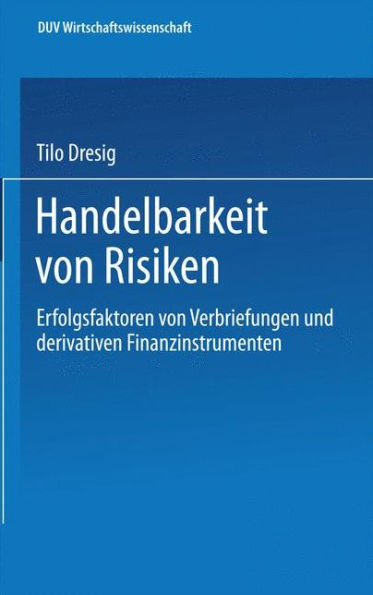 DUV Wirtschaftswissenschaft

Tilo Dresig

Handelbarkeit von Risiken

Erfolgsfaktoren von Verbriefungen und derivativen Finanzinstrumenten